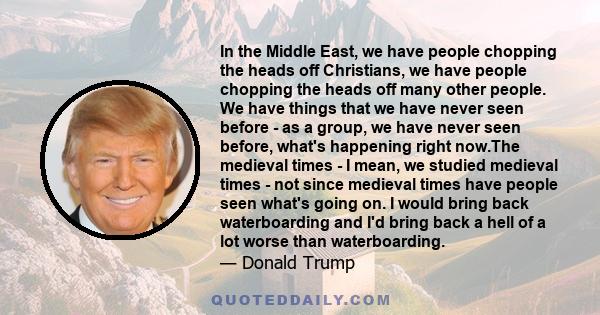 In the Middle East, we have people chopping the heads off Christians, we have people chopping the heads off many other people. We have things that we have never seen before - as a group, we have never seen before, what's happening right now.The medieval times - I mean, we studied medieval times - not since medieval times have people seen what's going on. I would bring back waterboarding and I'd bring back a hell of a lot worse than waterboarding.
— Donald Trump

QUOTEDDAILY.COM